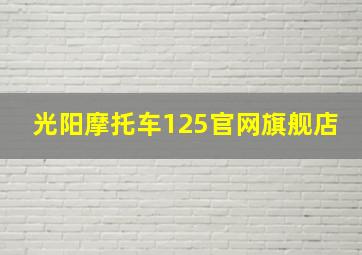 光阳摩托车125官网旗舰店